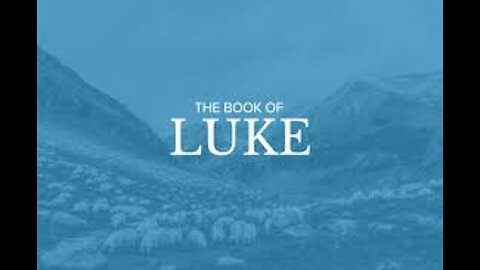 THE BOOK OF
LUKE